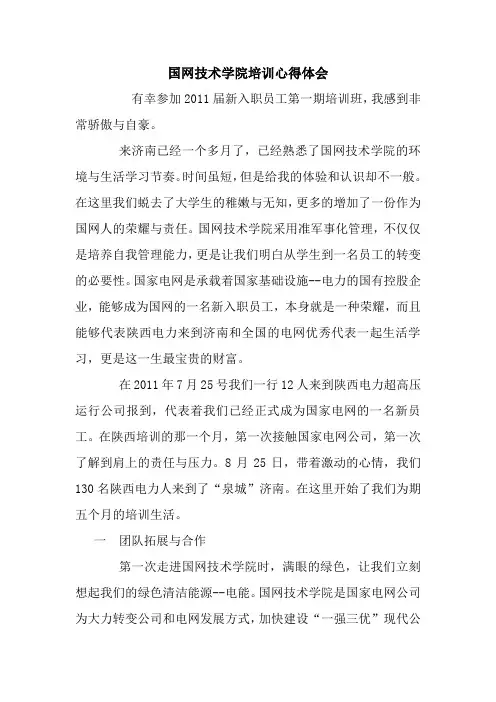 国网技术学院培训心得体会

有幸参加2011届新入职员工第一期培训班，我感到非常骄傲与自豪。

来济南已经一个多月了，已经熟悉了国网技术学院的环境与生活学习节奏。时间虽短，但是给我的体验和认识却不一般。在这里我们蜕去了大学生的稚嫩与无知，更多的增加了一份作为国网人的荣耀与责任。国网技术学院采用准军事化管理，不仅仅是培养自我管理能力，更是让我们明白从学生到一名员工的转变的必要性。国家电网是承载着国家基础设施--电力的国有控股企业，能够成为国网的一名新入职员工，本身就是一种荣耀，而且能够代表陕西电力来到济南和全国的电网优秀代表一起生活学习，更是这一生最宝贵的财富。

在2011年7月25号我们一行12人来到陕西电力超高压运行公司报到，代表着我们已经正式成为国家电网的一名新员工。在陕西培训的那一个月，第一次接触国家电网公司，第一次了解到肩上的责任与压力。8月25日，带着激动的心情，我们130名陕西电力人来到了“泉城”济南。在这里开始了我们为期五个月的培训生活。

一　团队拓展与合作

第一次走进国网技术学院时，满眼的绿色，让我们立刻想起我们的绿色清洁能源--电能。国网技术学院是国家电网公司为大力转变公司和电网发展方式，加快建设“一强三优”现代公